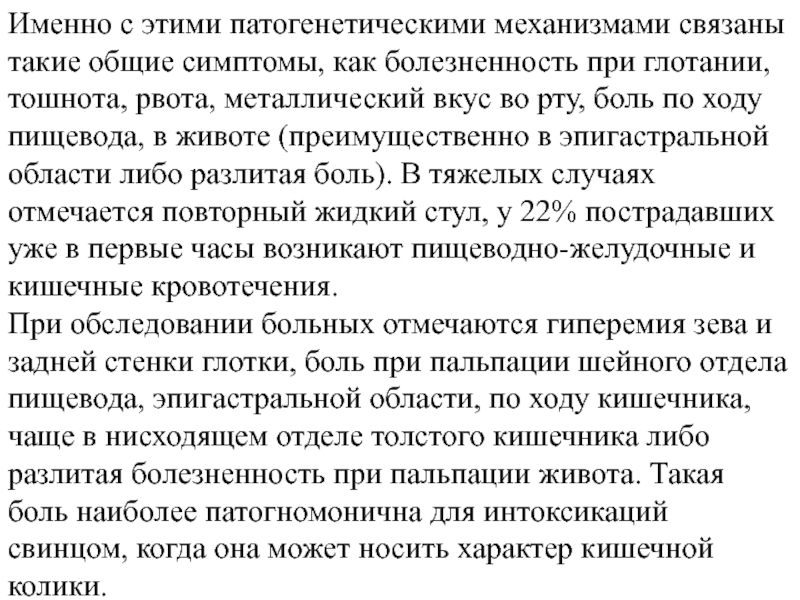 Именно с этими патогенетическими механизмами связаны такие общие симптомы, как болезненность при глотании, тошнота, рвота, металлический вкус во рту, боль по ходу пищевода, в животе (преимущественно в эпигастральной области либо разлитая боль). В тяжелых случаях отмечается повторный жидкий стул, у 22% пострадавших уже в первые часы возникают пищеводно-желудочные и кишечные кровотечения.
При обследовании больных отмечаются гиперемия зева и задней стенки глотки, боль при пальпации шейного отдела пищевода, эпигастральной области, по ходу кишечника, чаще в нисходящем отделе толстого кишечника либо разлитая болезненность при пальпации живота. Такая боль наиболее патогномонична для интоксикаций свинцом, когда она может носить характер кишечной колики.